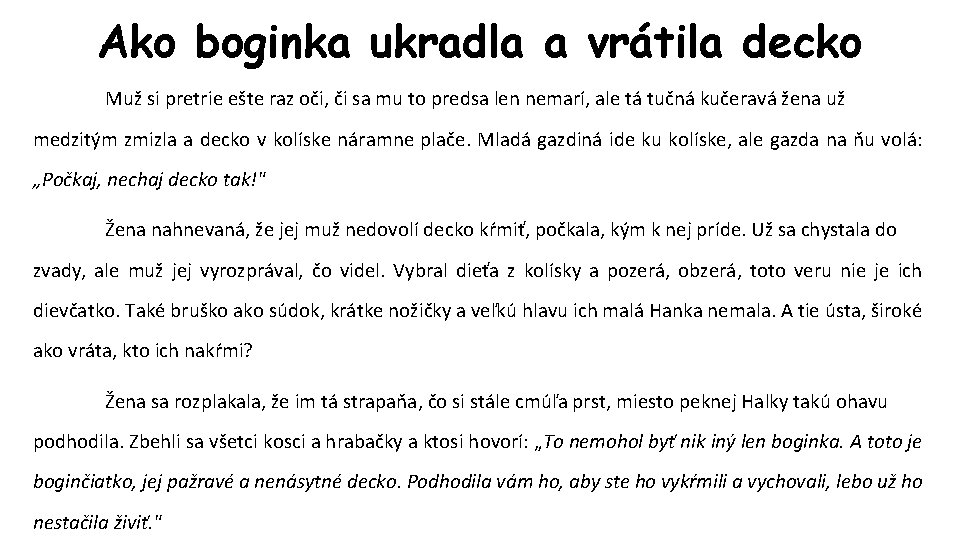 Ako boginka ukradla a vrátila decko

Muž si pretrie ešte raz oči, či sa mu to predsa len nemarí, ale tá tučná kučeravá žena už medzitým zmizla a decko v kolíske náramne plače. Mladá gazdiná ide ku kolíske, ale gazda na ňu volá: „Počkaj, nechaj decko tak!"

Žena nahnevaná, že jej muž nedovolí decko kŕmiť, počkala, kým k nej príde. Už sa chystala do zvady, ale muž jej vyrozprával, čo videl. Vybral dieťa z kolísky a pozerá, obzerá, toto veru nie je ich dievčatko. Také bruško ako súdok, krátke nožičky a veľkú hlavu ich malá Hanka nemala. A tie ústa, široké ako vráta, kto ich nakŕmi?

Žena sa rozplakala, že im tá strapaňa, čo si stále cmúľa prst, miesto peknej Halky takú ohavu podhodila. Zbehli sa všetci kosci a hrabačky a ktosi hovorí: „To nemohol byť nik iný len boginka. A toto je boginčiatko, jej pažravé a nenásytné decko. Podhodila vám ho, aby ste ho vykŕmili a vychovali, lebo už ho nestačila živiť."